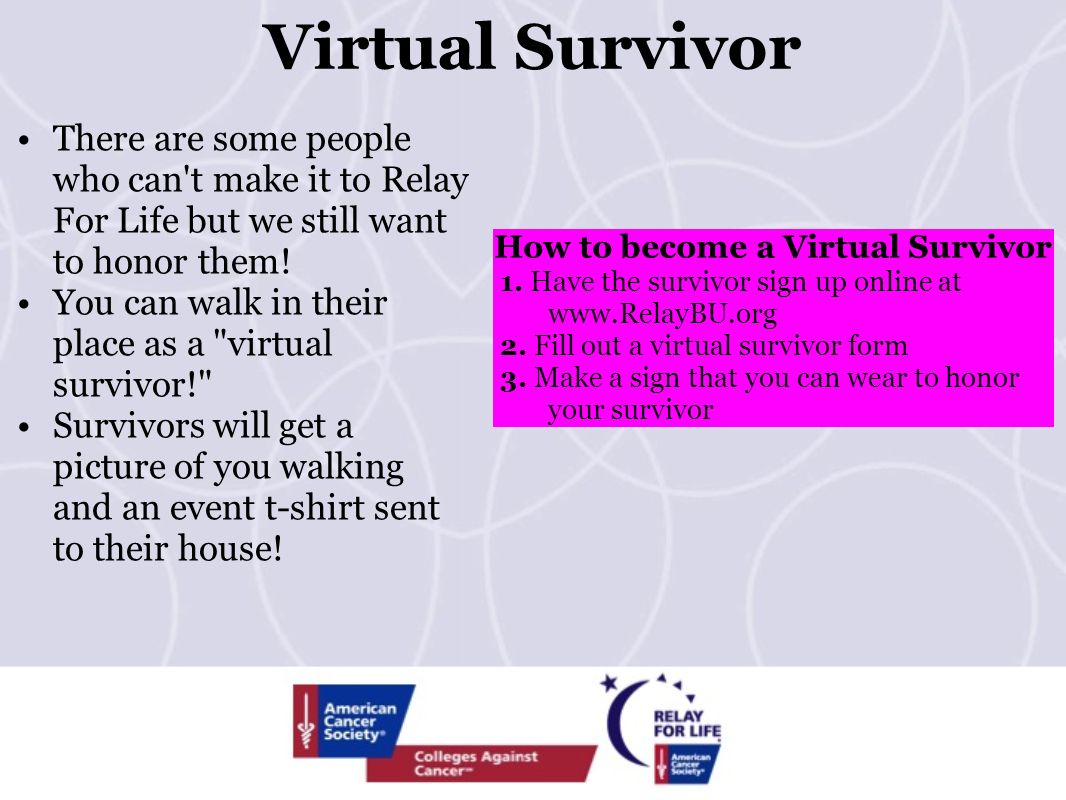 Virtual Survivor

• There are some people who can't make it to Relay For Life but we still want to honor them!
• You can walk in their place as a "virtual survivor!"
• Survivors will get a picture of you walking and an event t-shirt sent to their house!

How to become a Virtual Survivor
1. Have the survivor sign up online at www.RelayBU.org
2. Fill out a virtual survivor form
3. Make a sign that you can wear to honor your survivor

American Cancer Society®
Colleges Against Cancer℠

RELAY FOR LIFE
American Cancer Society®